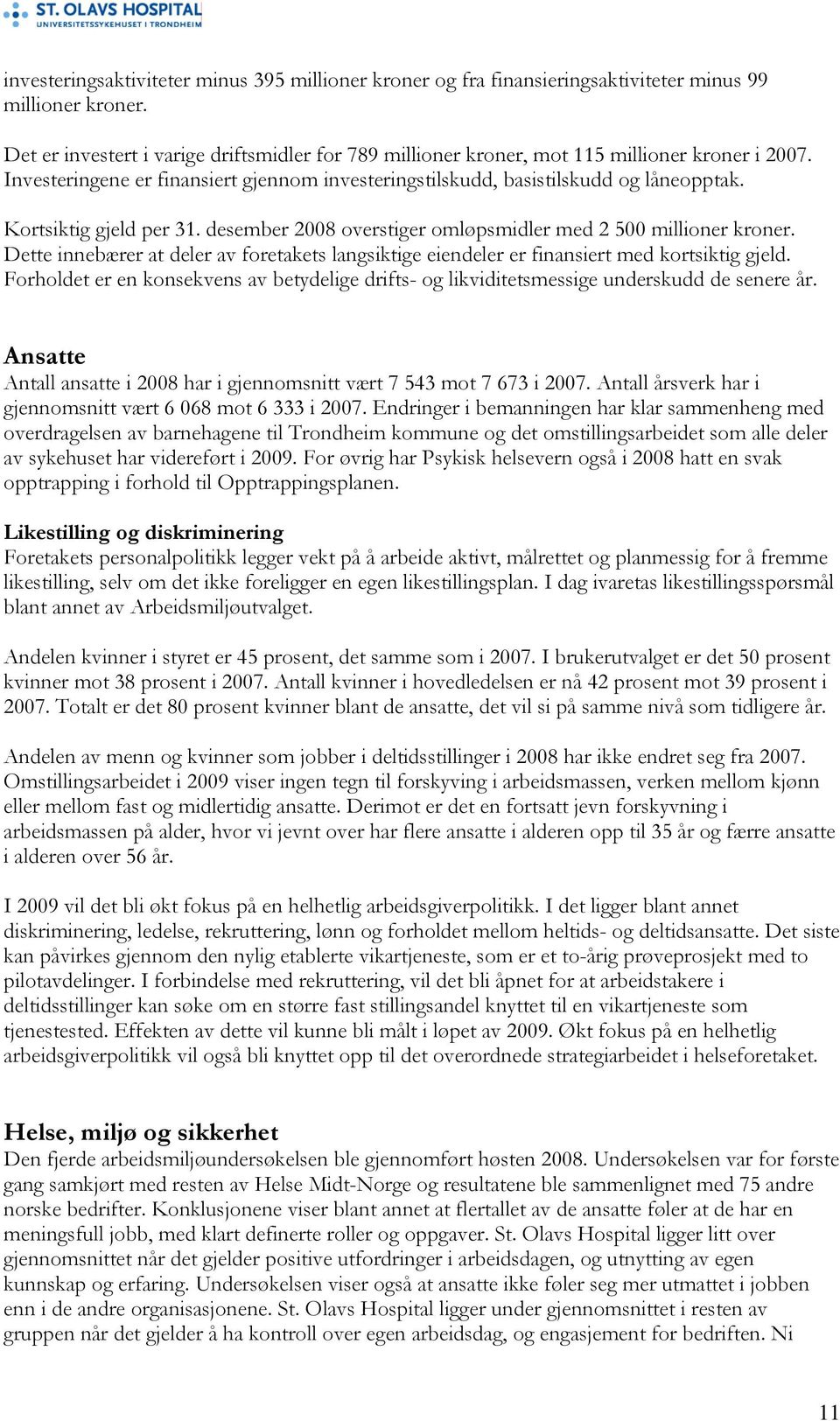 ST. OLAVS HOSPITAL
UNIVERSITETSSYKEHUSET I TRONDHEIM

investeringsaktiviteter minus 395 millioner kroner og fra finansieringsaktiviteter minus 99 millioner kroner.

Det er investert i varige driftsmidler for 789 millioner kroner, mot 115 millioner kroner i 2007. Investeringene er finansiert gjennom investeringstilskudd, basistilskudd og låneopptak.

Kortsiktig gjeld per 31. desember 2008 overstiger omløpsmidler med 2 500 millioner kroner. Dette innebærer at deler av foretakets langsiktige eiendeler er finansiert med kortsiktig gjeld. Forholdet er en konsekvens av betydelige drifts- og likviditetsmessige underskudd de senere år.

Ansatte
Antall ansatte i 2008 har i gjennomsnitt vært 7 543 mot 7 673 i 2007. Antall årsverk har i gjennomsnitt vært 6 068 mot 6 333 i 2007. Endringer i bemanningen har klar sammenheng med overdragelsen av barnehagene til Trondheim kommune og det omstillingsarbeidet som alle deler av sykehuset har videreført i 2009. For øvrig har Psykisk helsevern også i 2008 hatt en svak opptrapping i forhold til Opptrappingsplanen.

Likestilling og diskriminering
Foretakets personalpolitikk legger vekt på å arbeide aktivt, målrettet og planmessig for å fremme likestilling, selv om det ikke foreligger en egen likestillingsplan. I dag ivaretas likestillingsspørsmål blant annet av Arbeidsmiljøutvalget.

Andelen kvinner i styret er 45 prosent, det samme som i 2007. I brukerutvalget er det 50 prosent kvinner mot 38 prosent i 2007. Antall kvinner i hovedledelsen er nå 42 prosent mot 39 prosent i 2007. Totalt er det 80 prosent kvinner blant de ansatte, det vil si på samme nivå som tidligere år.

Andelen av menn og kvinner som jobber i deltidsstillinger i 2008 har ikke endret seg fra 2007. Omstillingsarbeidet i 2009 viser ingen tegn til forskyving i arbeidsmassen, verken mellom kjønn eller mellom fast og midlertidig ansatte. Derimot er det en fortsatt jevn forskyvning i arbeidsmassen på alder, hvor vi jevnt over har flere ansatte i alderen opp til 35 år og færre ansatte i alderen over 56 år.

I 2009 vil det bli økt fokus på en helhetlig arbeidsgiverpolitikk. I det ligger blant annet diskriminering, ledelse, rekruttering, lønn og forholdet mellom heltids- og deltidsansatte. Det siste kan påvirkes gjennom den nylig etablerte vikartjeneste, som er et to-årig prøveprosjekt med to pilotavdelinger. I forbindelse med rekruttering, vil det bli åpnet for at arbeidstakere i deltidsstillinger kan søke om en større fast stillingsandel knyttet til en vikartjeneste som tjenestested. Effekten av dette vil kunne bli målt i løpet av 2009. Økt fokus på en helhetlig arbeidsgiverpolitikk vil også bli knyttet opp til det overordnede strategiarbeidet i helseforetaket.

Helse, miljø og sikkerhet
Den fjerde arbeidsmiljøundersøkelsen ble gjennomført høsten 2008. Undersøkelsen var for første gang samkjørt med resten av Helse Midt-Norge og resultatene ble sammenlignet med 75 andre norske bedrifter. Konklusjonene viser blant annet at flertallet av de ansatte føler at de har en meningsfull jobb, med klart definerte roller og oppgaver. St. Olavs Hospital ligger litt over gjennomsnittet når det gjelder positive utfordringer i arbeidsdagen, og utnytting av egen kunnskap og erfaring. Undersøkelsen viser også at ansatte ikke føler seg mer utmattet i jobben enn i de andre organisasjonene. St. Olavs Hospital ligger under gjennomsnittet i resten av gruppen når det gjelder å ha kontroll over egen arbeidsdag, og engasjement for bedriften. Ni

11